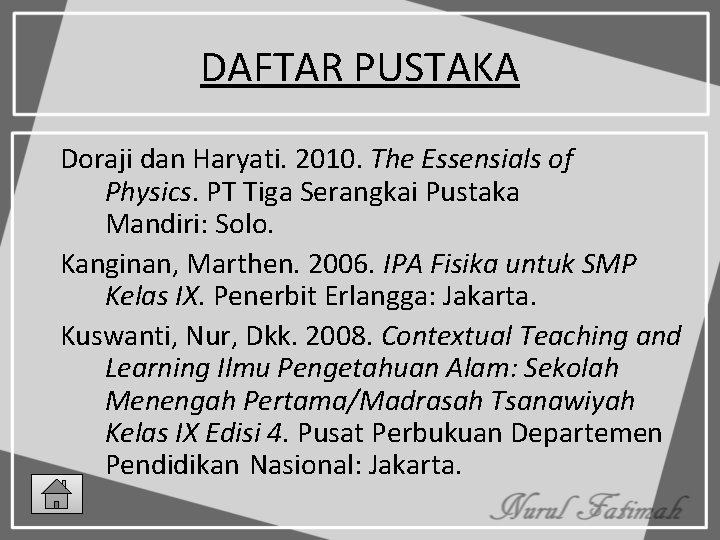 DAFTAR PUSTAKA

Doraji dan Haryati. 2010. The Essensials of Physics. PT Tiga Serangkai Pustaka Mandiri: Solo.

Kanginan, Marthen. 2006. IPA Fisika untuk SMP Kelas IX. Penerbit Erlangga: Jakarta.

Kuswanti, Nur, Dkk. 2008. Contextual Teaching and Learning Ilmu Pengetahuan Alam: Sekolah Menengah Pertama/Madrasah Tsanawiyah Kelas IX Edisi 4. Pusat Perbukuan Departemen Pendidikan Nasional: Jakarta.

Nurul Fatimah